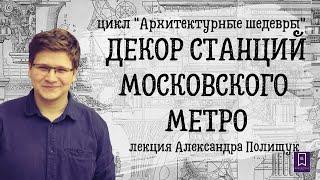 цикл "Архитектурные шедевры"
ДЕКОР СТАНЦИЙ МОСКОВСКОГО МЕТРО
лекция Александра Полищук